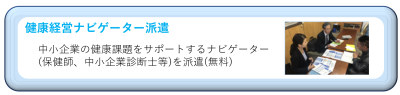 健康経営ナビゲーター派遣

中小企業の健康課題をサポートするナビゲーター(保健師、中小企業診断士等)を派遣(無料)